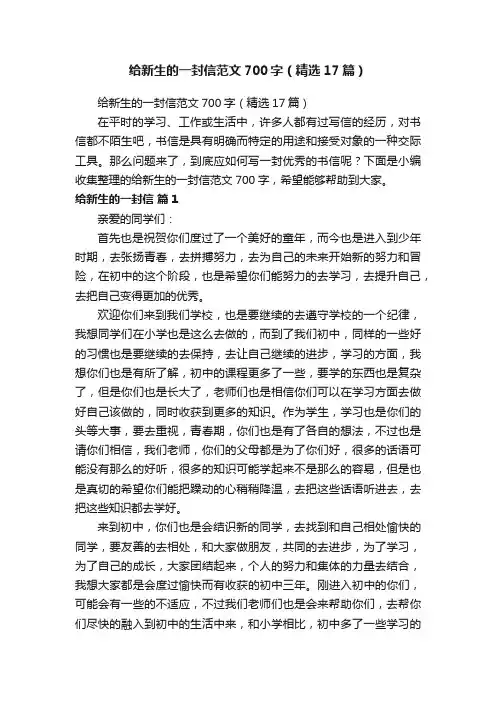 给新生的一封信范文700字（精选17篇）

给新生的一封信范文700字（精选17篇）

在平时的学习、工作或生活中，许多人都有过写信的经历，对书信都不陌生吧，书信是具有明确而特定的用途和接受对象的一种交际工具。那么问题来了，到底应如何写一封优秀的书信呢？下面是小编收集整理的给新生的一封信范文700字，希望能够帮助到大家。

给新生的一封信 篇1

亲爱的同学们：

首先也是祝贺你们度过了一个美好的童年，而今也是进入到少年时期，去张扬青春，去拼搏努力，去为自己的未来开始新的努力和冒险，在初中的这个阶段，也是希望你们能努力的去学习，去提升自己，去把自己变得更加的优秀。

欢迎你们来到我们学校，也是要继续的去遵守学校的一个纪律，我想同学们在小学也是这么去做的，而到了我们初中，同样的一些好的习惯也是要继续的去保持，去让自己继续的进步，学习的方面，我想你们也是有所了解，初中的课程更多了一些，要学的东西也是复杂了，但是你们也是长大了，老师们也是相信你们可以在学习方面去做好自己该做的，同时收获到更多的知识。作为学生，学习也是你们的头等大事，要去重视，青春期，你们也是有了各自的想法，不过也是请你们相信，我们老师，你们的父母都是为了你们好，很多的话语可能没有那么的好听，很多的知识可能学起来不是那么的容易，但是也是真切的希望你们能把躁动的心稍稍降温，去把这些话语听进去，去把这些知识都去学好。

来到初中，你们也是会结识新的同学，去找到和自己相处愉快的同学，要友善的去相处，和大家做朋友，共同的去进步，为了学习，为了自己的成长，大家团结起来，个人的努力和集体的力量去结合，我想大家都是会度过愉快而有收获的初中三年。刚进入初中的你们，可能会有一些的不适应，不过我们老师们也是会来帮助你们，去帮你们尽快的融入到初中的生活中来，和小学相比，初中多了一些学习的